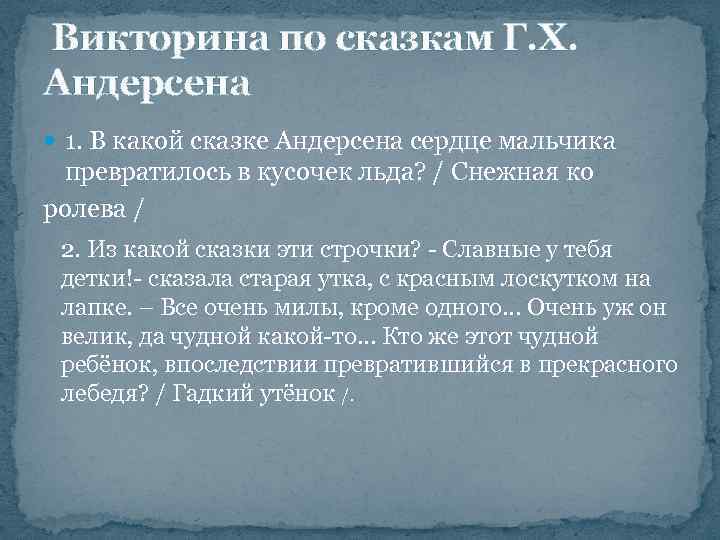 Викторина по сказкам Г.Х. Андерсена

1. В какой сказке Андерсена сердце мальчика превратилось в кусочек льда? / Снежная ко ролева /

2. Из какой сказки эти строчки? - Славные у тебя детки!- сказала старая утка, с красным лоскутком на лапке. – Все очень милы, кроме одного… Очень уж он велик, да чудной какой-то… Кто же этот чудной ребёнок, впоследствии превратившийся в прекрасного лебедя? / Гадкий утёнок /.